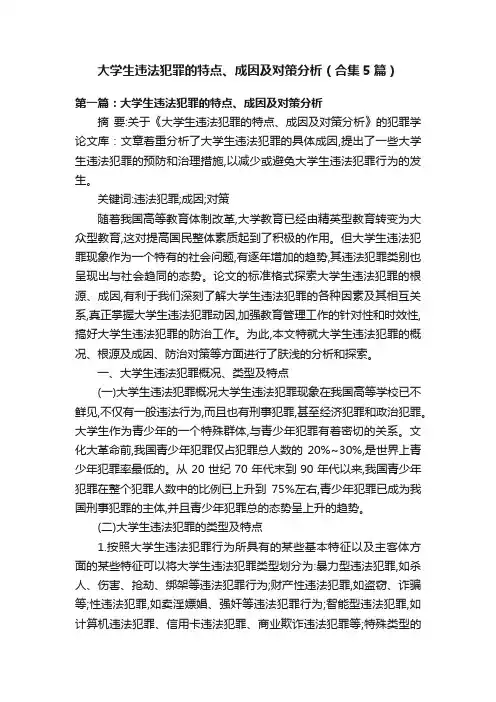 大学生违法犯罪的特点、成因及对策分析（合集5篇）

第一篇：大学生违法犯罪的特点、成因及对策分析

摘 要:关于《大学生违法犯罪的特点、成因及对策分析》的犯罪学论文库：文章着重分析了大学生违法犯罪的具体成因,提出了一些大学生违法犯罪的预防和治理措施,以减少或避免大学生违法犯罪行为的发生。

关键词:违法犯罪;成因;对策

随着我国高等教育体制改革,大学教育已经由精英型教育转变为大众型教育,这对提高国民整体素质起到了积极的作用。但大学生违法犯罪现象作为一个特有的社会问题,有逐年增加的趋势,其违法犯罪类别也呈现出与社会趋同的态势。论文的标准格式探索大学生违法犯罪的根源、成因,有利于我们深刻了解大学生违法犯罪的各种因素及其相互关系,真正掌握大学生违法犯罪动因,加强教育管理工作的针对性和时效性,搞好大学生违法犯罪的防治工作。为此,本文特就大学生违法犯罪的概况、根源及成因、防治对策等方面进行了肤浅的分析和探索。

一、大学生违法犯罪概况、类型及特点

(一)大学生违法犯罪概况大学生违法犯罪现象在我国高等学校已不鲜见,不仅有一般违法行为,而且也有刑事犯罪,甚至经济犯罪和政治犯罪。大学生作为青少年的一个特殊群体,与青少年犯罪有着密切的关系。文化大革命前,我国青少年犯罪仅占犯罪总人数的 20%~30%,是世界上青少年犯罪率最低的。从 20 世纪 70 年代末到 90 年代以来,我国青少年犯罪在整个犯罪人数中的比例已上升到 75%左右,青少年犯罪已成为我国刑事犯罪的主体,并且青少年犯罪总的态势呈上升的趋势。

(二)大学生违法犯罪的类型及特点

1.按照大学生违法犯罪行为所具有的某些基本特征以及主客体方面的某些特征可以将大学生违法犯罪类型划分为:暴力型违法犯罪,如杀人、伤害、抢劫、绑架等违法犯罪行为;财产性违法犯罪,如盗窃、诈骗等;性违法犯罪,如卖淫嫖娼、强奸等违法犯罪行为;智能型违法犯罪,如计算机违法犯罪、信用卡违法犯罪、商业欺诈违法犯罪等;特殊类型的